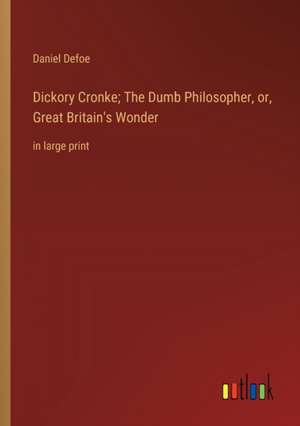 Daniel Defoe

Dickory Cronke; The Dumb Philosopher, or, Great Britain's Wonder

in large print

outlook